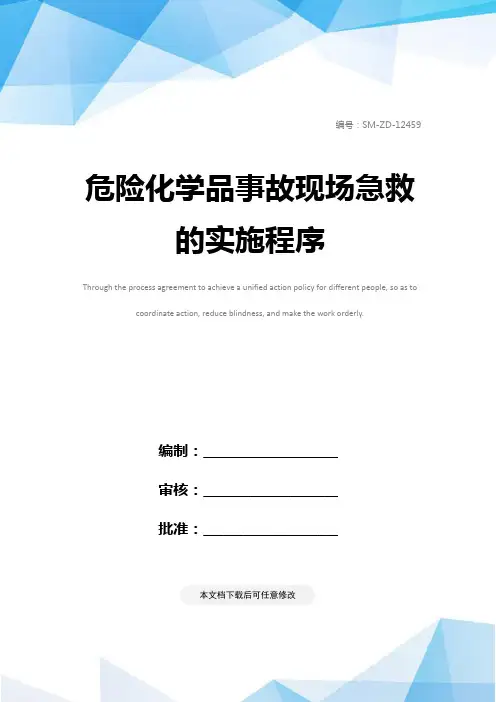 编号：SM-ZD-12459

危险化学品事故现场急救的实施程序

Through the process agreement to achieve a unified action policy for different people, so as to coordinate action, reduce blindness, and make the work orderly.

编制：____

审核：____

批准：____

本文档下载后可任意修改